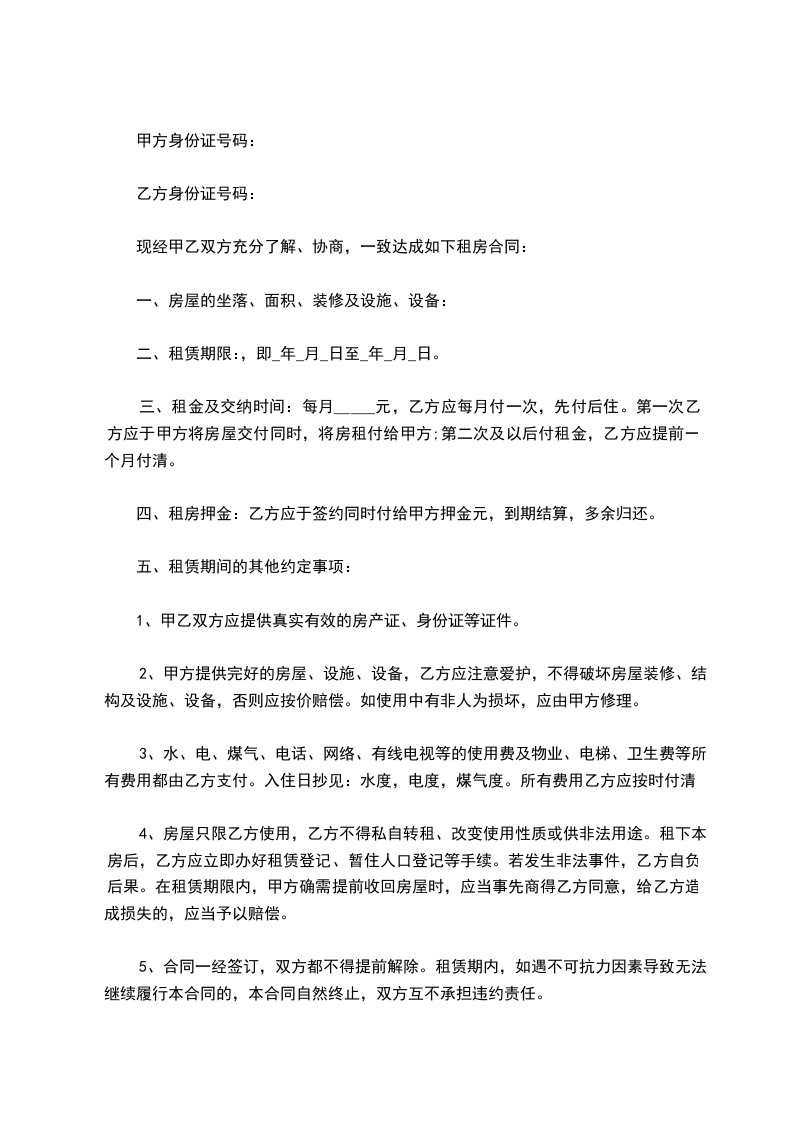 甲方身份证号码：

乙方身份证号码：

现经甲乙双方充分了解、协商，一致达成如下租房合同：

一、房屋的坐落、面积、装修及设施、设备：

二、租赁期限：，即_年_月_日至_年_月_日。

三、租金及交纳时间：每月_____元，乙方应每月付一次，先付后住。第一次乙方应于甲方将房屋交付同时，将房租付给甲方;第二次及以后付租金，乙方应提前一个月付清。

四、租房押金：乙方应于签约同时付给甲方押金元，到期结算，多余归还。

五、租赁期间的其他约定事项：

1、甲乙双方应提供真实有效的房产证、身份证等证件。

2、甲方提供完好的房屋、设施、设备，乙方应注意爱护，不得破坏房屋装修、结构及设施、设备，否则应按价赔偿。如使用中有非人为损坏，应由甲方修理。

3、水、电、煤气、电话、网络、有线电视等的使用费及物业、电梯、卫生费等所有费用都由乙方支付。入住日抄见：水度，电度，煤气度。所有费用乙方应按时付清

4、房屋只限乙方使用，乙方不得私自转租、改变使用性质或供非法用途。租下本房后，乙方应立即办好租赁登记、暂住人口登记等手续。若发生非法事件，乙方自负后果。在租赁期限内，甲方确需提前收回房屋时，应当事先商得乙方同意，给乙方造成损失的，应当予以赔偿。

5、合同一经签订，双方都不得提前解除。租赁期内，如遇不可抗力因素导致无法继续履行本合同的，本合同自然终止，双方互不承担违约责任。